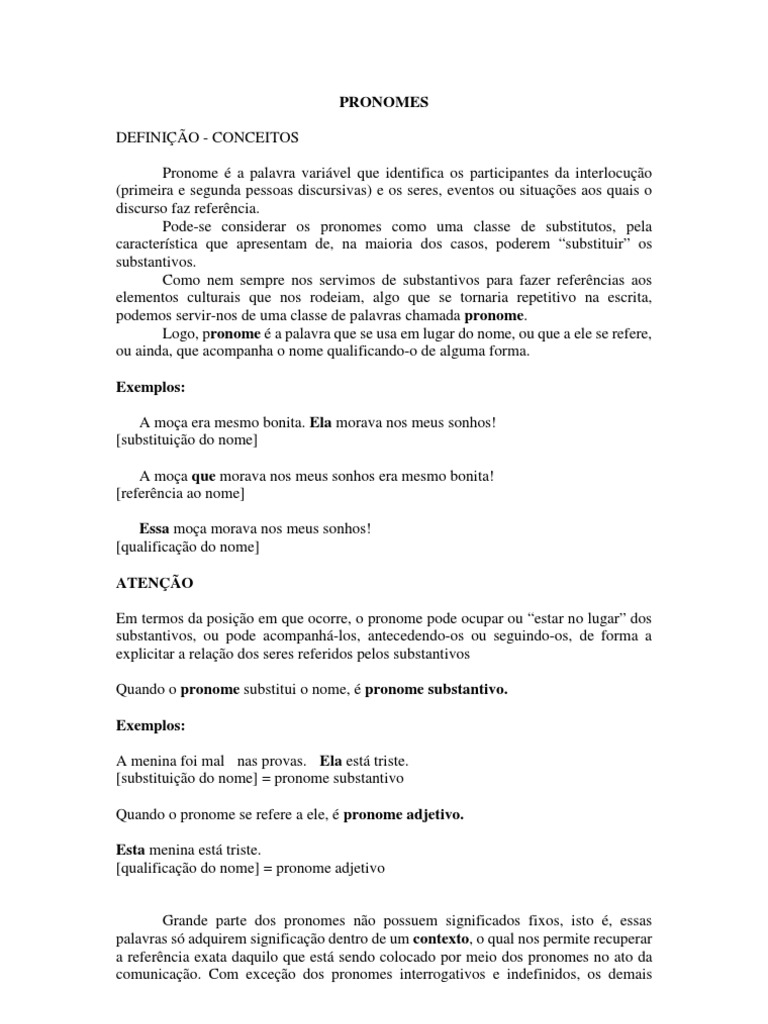 PRONOMES

DEFINIÇÃO - CONCEITOS

Pronome é a palavra variável que identifica os participantes da interlocução (primeira e segunda pessoas discursivas) e os seres, eventos ou situações aos quais o discurso faz referência.

Pode-se considerar os pronomes como uma classe de substitutos, pela característica que apresentam de, na maioria dos casos, poderem "substituir" os substantivos.

Como nem sempre nos servimos de substantivos para fazer referências aos elementos culturais que nos rodeiam, algo que se tornaria repetitivo na escrita, podemos servir-nos de uma classe de palavras chamada pronome.

Logo, pronome é a palavra que se usa em lugar do nome, ou que a ele se refere, ou ainda, que acompanha o nome qualificando-o de alguma forma.

Exemplos:

A moça era mesmo bonita. Ela morava nos meus sonhos!
[substituição do nome]

A moça que morava nos meus sonhos era mesmo bonita!
[referência ao nome]

Essa moça morava nos meus sonhos!
[qualificação do nome]

ATENÇÃO

Em termos da posição em que ocorre, o pronome pode ocupar ou "estar no lugar" dos substantivos, ou pode acompanhá-los, antecedendo-os ou seguindo-os, de forma a explicitar a relação dos seres referidos pelos substantivos

Quando o pronome substitui o nome, é pronome substantivo.

Exemplos:

A menina foi mal nas provas. Ela está triste.
[substituição do nome] = pronome substantivo

Quando o pronome se refere a ele, é pronome adjetivo.

Esta menina está triste.
[qualificação do nome] = pronome adjetivo

Grande parte dos pronomes não possuem significados fixos, isto é, essas palavras só adquirem significação dentro de um contexto, o qual nos permite recuperar a referência exata daquilo que está sendo colocado por meio dos pronomes no ato da comunicação. Com exceção dos pronomes interrogativos e indefinidos, os demais